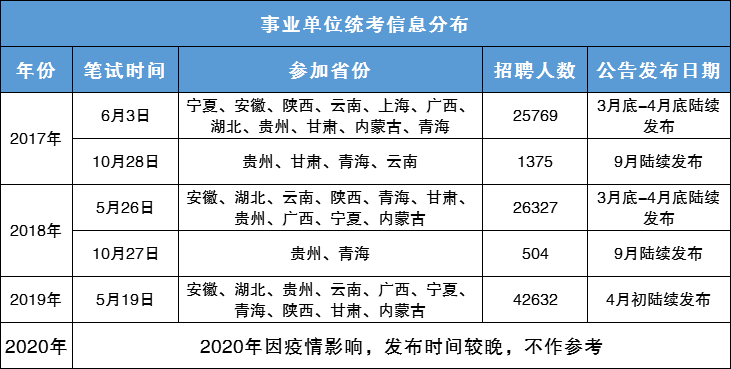 事业单位统考信息分布

| 年份 | 笔试时间 | 参加省份 | 招聘人数 | 公告发布日期 |
|---|---|---|---|---|
| 2017年 | 6月3日 | 宁夏、安徽、陕西、云南、上海、广西、湖北、贵州、甘肃、内蒙古、青海 | 25769 | 3月底-4月底陆续发布 |
| 2017年 | 10月28日 | 贵州、甘肃、青海、云南 | 1375 | 9月陆续发布 |
| 2018年 | 5月26日 | 安徽、湖北、云南、陕西、青海、甘肃、贵州、广西、宁夏、内蒙古 | 26327 | 3月底-4月底陆续发布 |
| 2018年 | 10月27日 | 贵州、青海 | 504 | 9月陆续发布 |
| 2019年 | 5月19日 | 安徽、湖北、贵州、云南、广西、宁夏、青海、陕西、甘肃、内蒙古 | 42632 | 4月初陆续发布 |
| 2020年 | 2020年因疫情影响，发布时间较晚，不作参考 | | | |